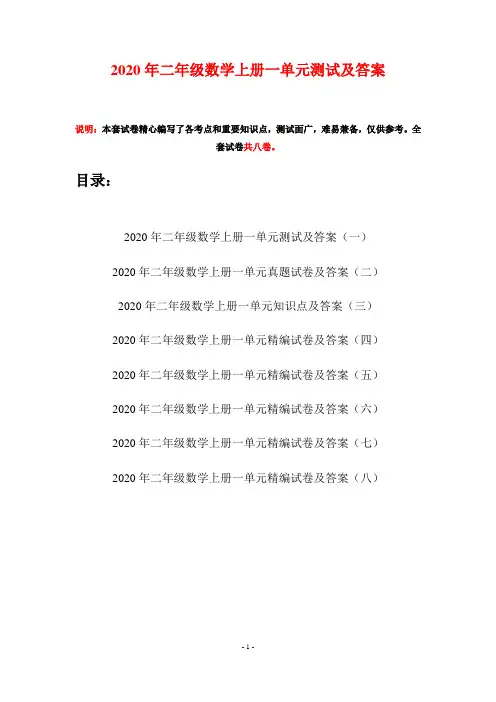 2020年二年级数学上册一单元测试及答案

说明：本套试卷精心编写了各考点和重要知识点，测试面广，难易兼备，仅供参考。全套试卷共八卷。

目录：

2020年二年级数学上册一单元测试及答案（一）

2020年二年级数学上册一单元真题试卷及答案（二）

2020年二年级数学上册一单元知识点及答案（三）

2020年二年级数学上册一单元精编试卷及答案（四）

2020年二年级数学上册一单元精编试卷及答案（五）

2020年二年级数学上册一单元精编试卷及答案（六）

2020年二年级数学上册一单元精编试卷及答案（七）

2020年二年级数学上册一单元精编试卷及答案（八）

- 1 -